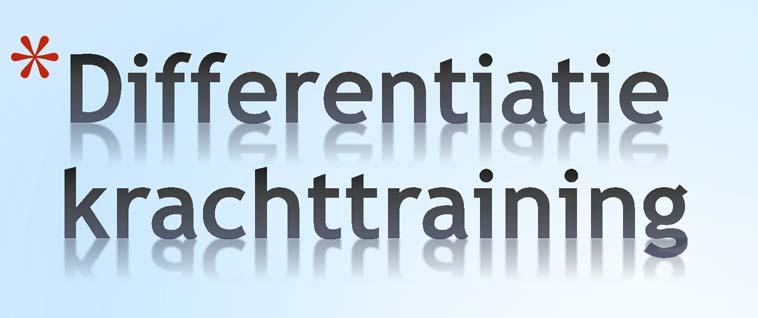 *Differentiatie krachttraining